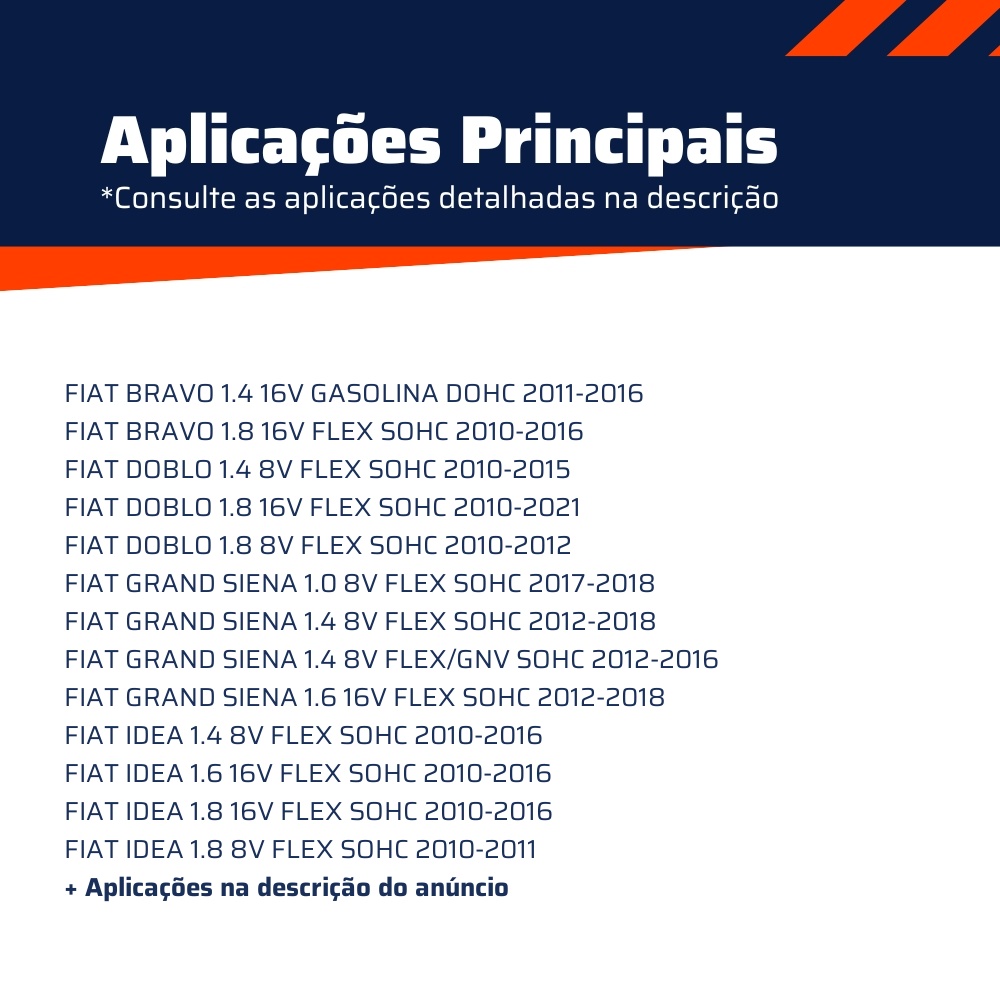 Aplicações Principais
*Consulte as aplicações detalhadas na descrição

FIAT BRAVO 1.4 16V GASOLINA DOHC 2011-2016
FIAT BRAVO 1.8 16V FLEX SOHC 2010-2016
FIAT DOBLO 1.4 8V FLEX SOHC 2010-2015
FIAT DOBLO 1.8 16V FLEX SOHC 2010-2021
FIAT DOBLO 1.8 8V FLEX SOHC 2010-2012
FIAT GRAND SIENA 1.0 8V FLEX SOHC 2017-2018
FIAT GRAND SIENA 1.4 8V FLEX SOHC 2012-2018
FIAT GRAND SIENA 1.4 8V FLEX/GNV SOHC 2012-2016
FIAT GRAND SIENA 1.6 16V FLEX SOHC 2012-2018
FIAT IDEA 1.4 8V FLEX SOHC 2010-2016
FIAT IDEA 1.6 16V FLEX SOHC 2010-2016
FIAT IDEA 1.8 16V FLEX SOHC 2010-2016
FIAT IDEA 1.8 8V FLEX SOHC 2010-2011
+ Aplicações na descrição do anúncio